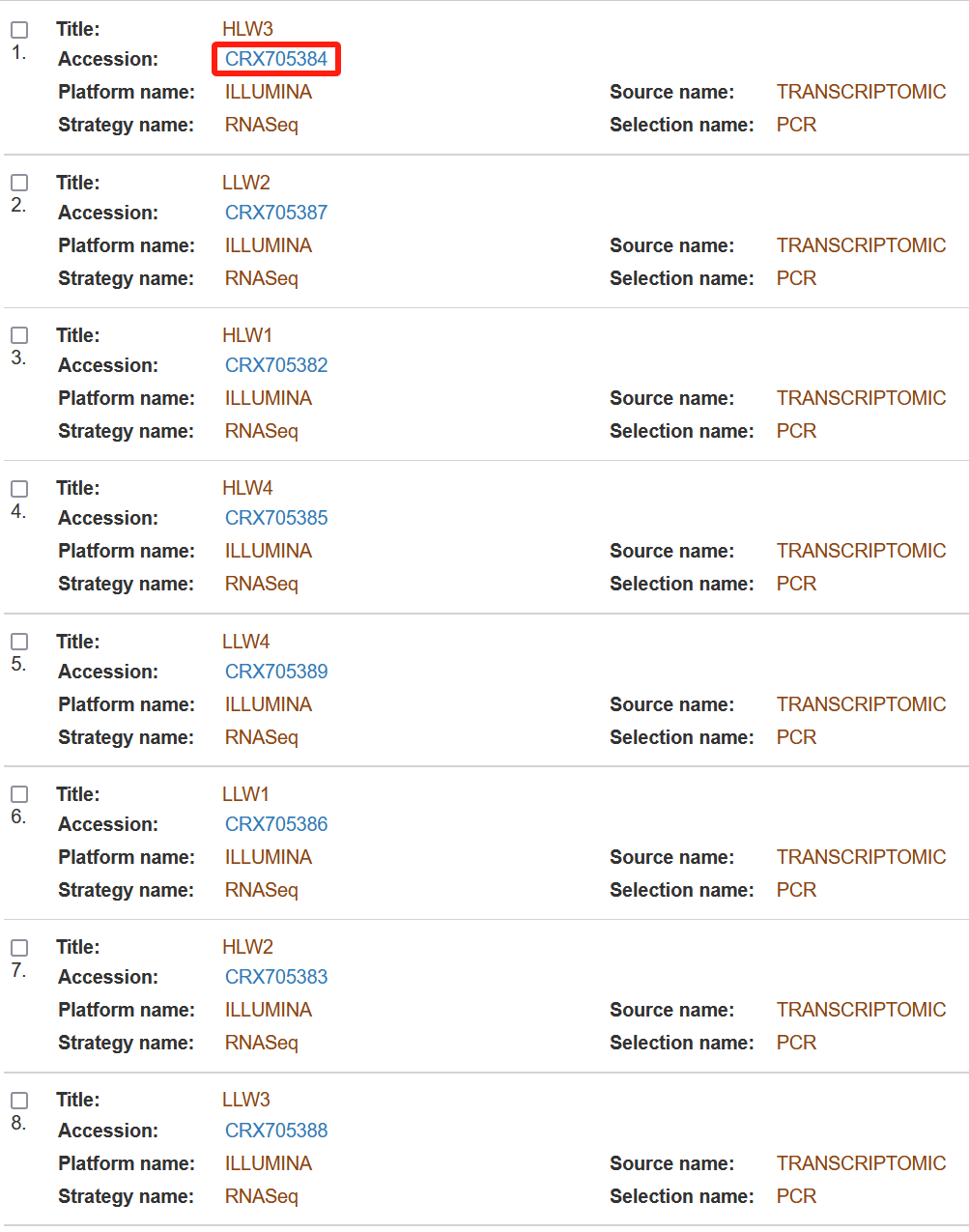 1. Title: HLW3
Accession: CRX705384
Platform name: ILLUMINA
Source name: TRANSCRIPTOMIC
Strategy name: RNASeq
Selection name: PCR

2. Title: LLW2
Accession: CRX705387
Platform name: ILLUMINA
Source name: TRANSCRIPTOMIC
Strategy name: RNASeq
Selection name: PCR

3. Title: HLW1
Accession: CRX705382
Platform name: ILLUMINA
Source name: TRANSCRIPTOMIC
Strategy name: RNASeq
Selection name: PCR

4. Title: HLW4
Accession: CRX705385
Platform name: ILLUMINA
Source name: TRANSCRIPTOMIC
Strategy name: RNASeq
Selection name: PCR

5. Title: LLW4
Accession: CRX705389
Platform name: ILLUMINA
Source name: TRANSCRIPTOMIC
Strategy name: RNASeq
Selection name: PCR

6. Title: LLW1
Accession: CRX705386
Platform name: ILLUMINA
Source name: TRANSCRIPTOMIC
Strategy name: RNASeq
Selection name: PCR

7. Title: HLW2
Accession: CRX705383
Platform name: ILLUMINA
Source name: TRANSCRIPTOMIC
Strategy name: RNASeq
Selection name: PCR

8. Title: LLW3
Accession: CRX705388
Platform name: ILLUMINA
Source name: TRANSCRIPTOMIC
Strategy name: RNASeq
Selection name: PCR